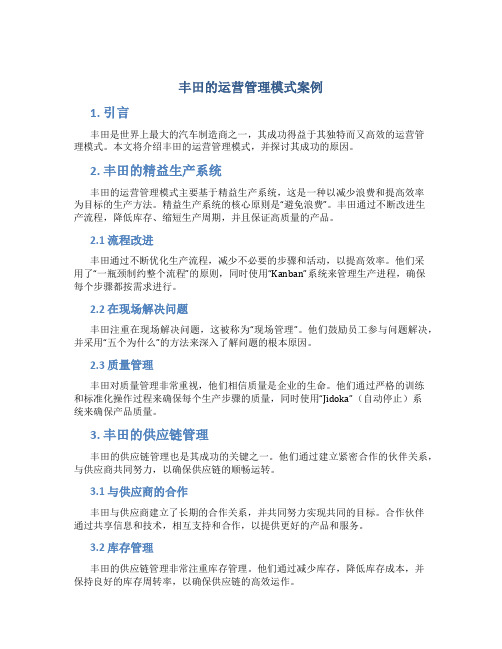 丰田的运营管理模式案例

1. 引言

丰田是世界上最大的汽车制造商之一，其成功得益于其独特而又高效的运营管理模式。本文将介绍丰田的运营管理模式，并探讨其成功的原因。

2. 丰田的精益生产系统

丰田的运营管理模式主要基于精益生产系统，这是一种以减少浪费和提高效率为目标的生产方法。精益生产系统的核心原则是“避免浪费”。丰田通过不断改进生产流程，降低库存、缩短生产周期，并且保证高质量的产品。

2.1 流程改进

丰田通过不断优化生产流程，减少不必要的步骤和活动，以提高效率。他们采用了“一瓶颈制约整个流程”的原则，同时使用“Kanban”系统来管理生产进程，确保每个步骤都按需求进行。

2.2 在现场解决问题

丰田注重在现场解决问题，这被称为“现场管理”。他们鼓励员工参与问题解决，并采用“五个为什么”的方法来深入了解问题的根本原因。

2.3 质量管理

丰田对质量管理非常重视，他们相信质量是企业的生命。他们通过严格的训练和标准化操作过程来确保每个生产步骤的质量，同时使用“Jidoka”（自动停止）系统来确保产品质量。

3. 丰田的供应链管理

丰田的供应链管理也是其成功的关键之一。他们通过建立紧密合作的伙伴关系，与供应商共同努力，以确保供应链的顺畅运转。

3.1 与供应商的合作

丰田与供应商建立了长期的合作关系，并共同努力实现共同的目标。合作伙伴通过共享信息和技术，相互支持和合作，以提供更好的产品和服务。

3.2 库存管理

丰田的供应链管理非常注重库存管理。他们通过减少库存，降低库存成本，并保持良好的库存周转率，以确保供应链的高效运作。